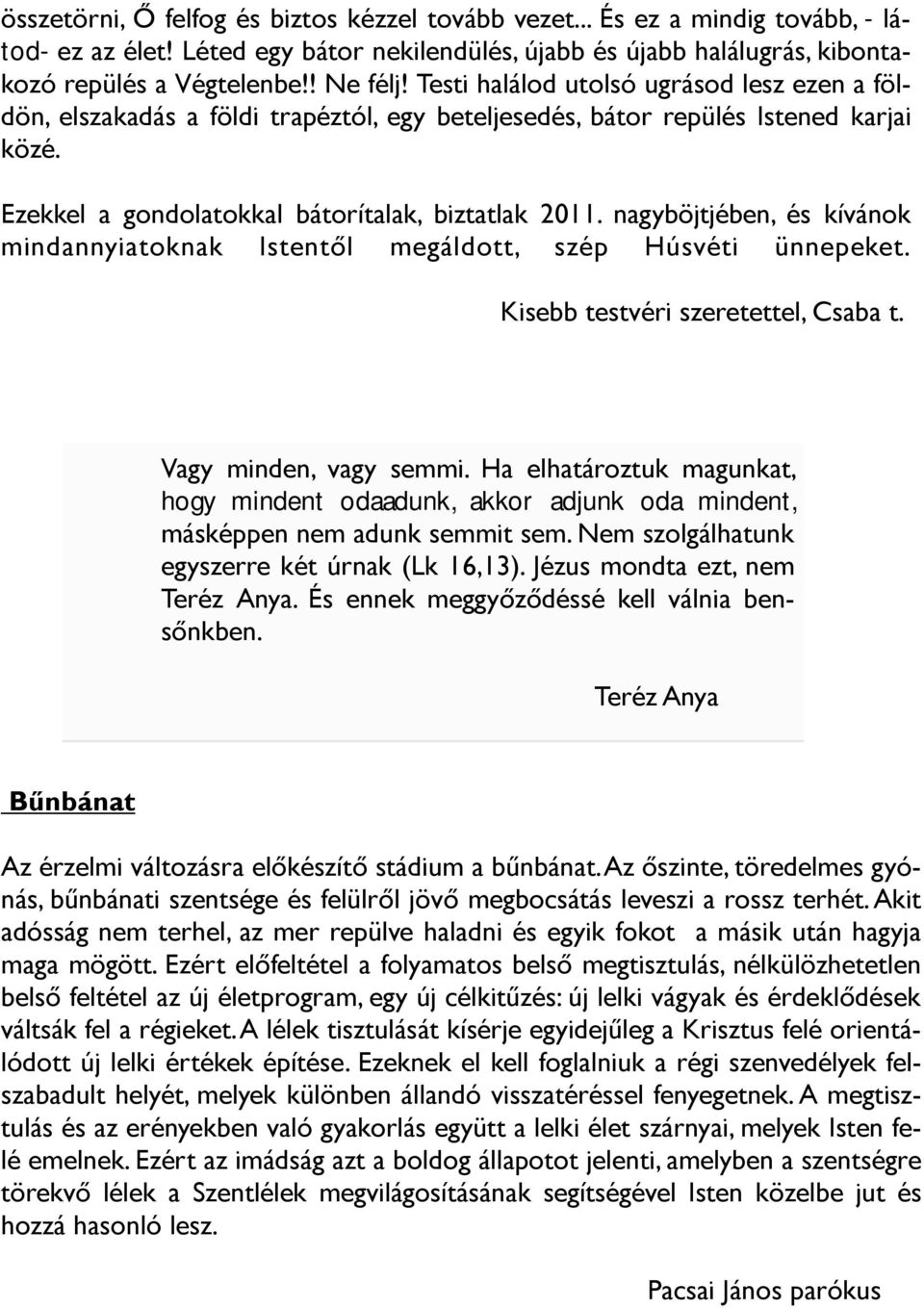 összetörni, Ő felfog és biztos kézzel tovább vezet... És ez a mindig tovább, - látod- ez az élet! Léted egy bátor nekilendülés, újabb és újabb halálugrás, kibontakozó repülés a Végtelenbe!! Ne félj! Testi halálod utolsó ugrásod lesz ezen a földön, elszakadás a földi trapéztól, egy beteljesedés, bátor repülés Istened karjai közé.

Ezekkel a gondolatokkal bátorítalak, biztatlak 2011. nagyböjtjében, és kívánok mindannyiatoknak Istentől megáldott, szép Húsvéti ünnepeket.

Kisebb testvéri szeretettel, Csaba t.

Vagy minden, vagy semmi. Ha elhatároztuk magunkat, hogy mindent odaadunk, akkor adjunk oda mindent, másképpen nem adunk semmit sem. Nem szolgálhatunk egyszerre két úrnak (Lk 16,13). Jézus mondta ezt, nem Teréz Anya. És ennek meggyőződéssé kell válnia bensőnkben.

Teréz Anya

Bűnbánat

Az érzelmi változásra előkészítő stádium a bűnbánat. Az őszinte, töredelmes gyónás, bűnbánati szentsége és felülről jövő megbocsátás leveszi a rossz terhét. Akit adósság nem terhel, az mer repülve haladni és egyik fokot a másik után hagyja maga mögött. Ezért előfeltétel a folyamatos belső megtisztulás, nélkülözhetetlen belső feltétel az új életprogram, egy új célkitűzés: új lelki vágyak és érdeklődések váltsák fel a régieket. A lélek tisztulását kísérje egyidejűleg a Krisztus felé orientálódott új lelki értékek építése. Ezeknek el kell foglalniuk a régi szenvedélyek felszabadult helyét, melyek különben állandó visszatéréssel fenyegetnek. A megtisztulás és az erényekben való gyakorlás együtt a lelki élet szárnyai, melyek Isten felé emelnek. Ezért az imádság azt a boldog állapotot jelenti, amelyben a szentségre törekvő lélek a Szentlélek megvilágosításának segítségével Isten közelbe jut és hozzá hasonló lesz.

Pacsai János parókus